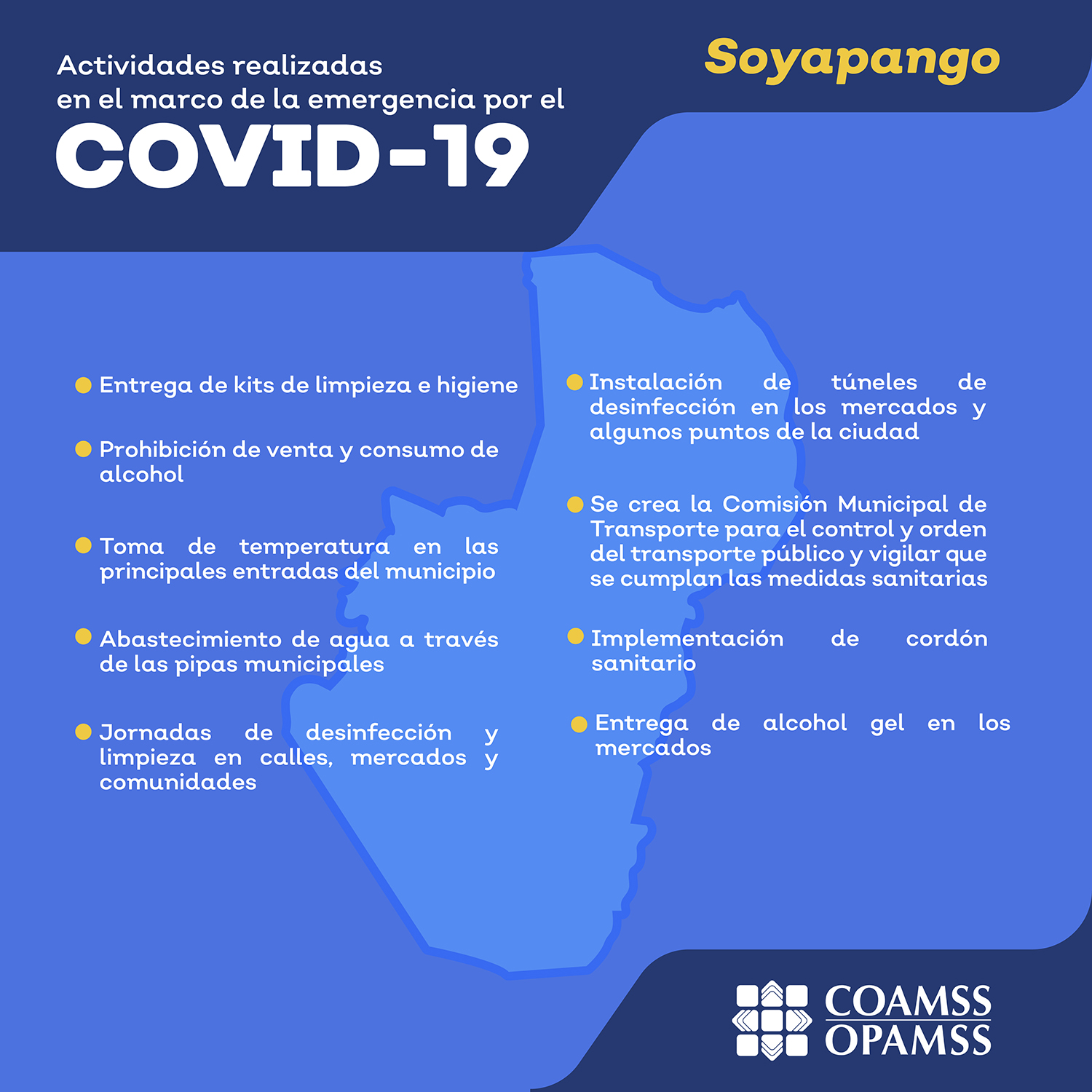 Actividades realizadas en el marco de la emergencia por el

COVID-19

Soyapango

Entrega de kits de limpieza e higiene

Prohibición de venta y consumo de alcohol

Toma de temperatura en las principales entradas del municipio

Abastecimiento de agua a través de las pipas municipales

Jornadas de desinfección y limpieza en calles, mercados y comunidades

Instalación de túneles de desinfección en los mercados y algunos puntos de la ciudad

Se crea la Comisión Municipal de Transporte para el control y orden del transporte público y vigilar que se cumplan las medidas sanitarias

Implementación de cordón sanitario

Entrega de alcohol gel en los mercados

COAMSS
OPAMSS